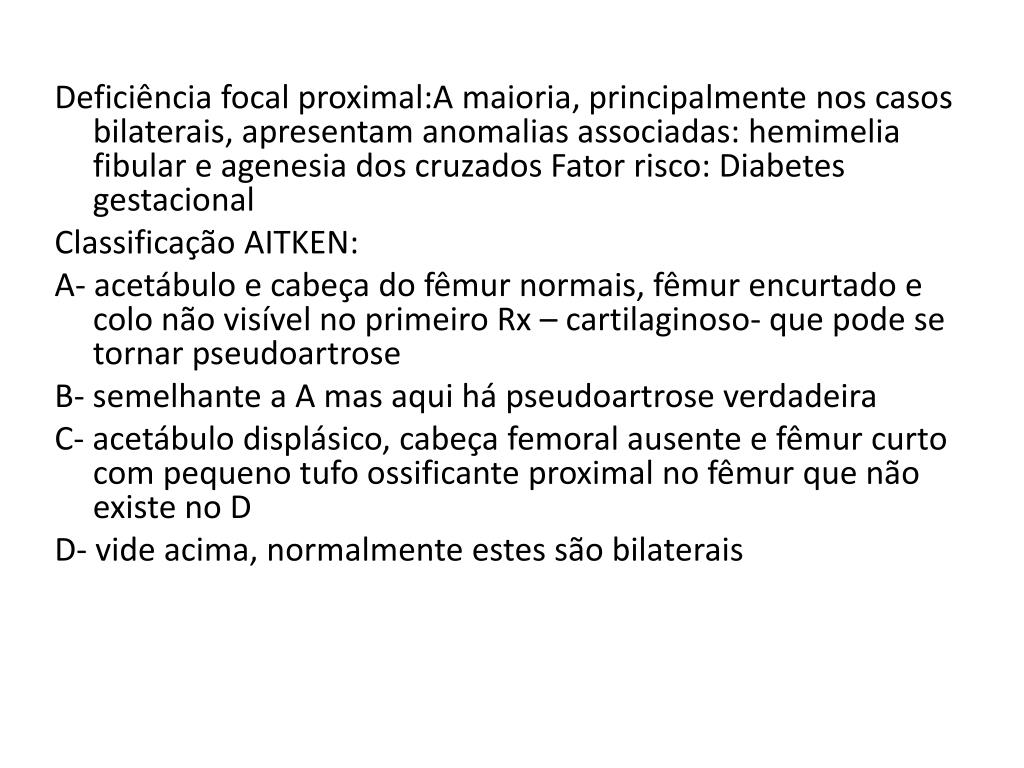 Deficiência focal proximal:A maioria, principalmente nos casos bilaterais, apresentam anomalias associadas: hemimelia fibular e agenesia dos cruzados Fator risco: Diabetes gestacional

Classificação AITKEN:

A- acetábulo e cabeça do fêmur normais, fêmur encurtado e colo não visível no primeiro Rx – cartilaginoso- que pode se tornar pseudoartrose

B- semelhante a A mas aqui há pseudoartrose verdadeira

C- acetábulo displásico, cabeça femoral ausente e fêmur curto com pequeno tufo ossificante proximal no fêmur que não existe no D

D- vide acima, normalmente estes são bilaterais